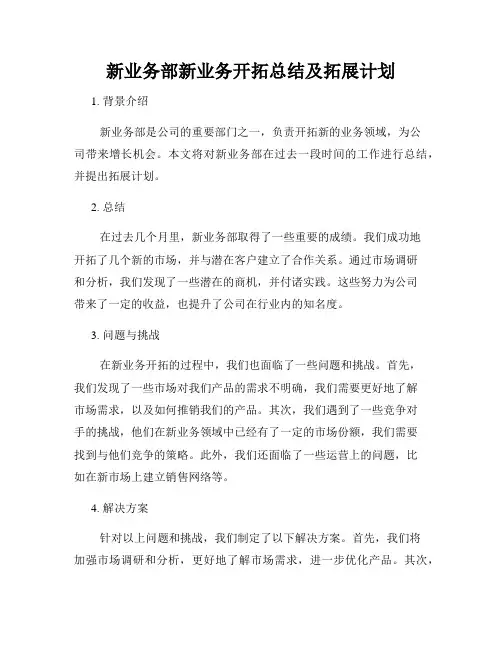 新业务部新业务开拓总结及拓展计划

1. 背景介绍

新业务部是公司的重要部门之一，负责开拓新的业务领域，为公司带来增长机会。本文将对新业务部在过去一段时间的工作进行总结，并提出拓展计划。

2. 总结

在过去几个月里，新业务部取得了一些重要的成绩。我们成功地开拓了几个新的市场，并与潜在客户建立了合作关系。通过市场调研和分析，我们发现了一些潜在的商机，并付诸实践。这些努力为公司带来了一定的收益，也提升了公司在行业内的知名度。

3. 问题与挑战

在新业务开拓的过程中，我们也面临了一些问题和挑战。首先，我们发现了一些市场对我们产品的需求不明确，我们需要更好地了解市场需求，以及如何推销我们的产品。其次，我们遇到了一些竞争对手的挑战，他们在新业务领域中已经有了一定的市场份额，我们需要找到与他们竞争的策略。此外，我们还面临了一些运营上的问题，比如在新市场上建立销售网络等。

4. 解决方案

针对以上问题和挑战，我们制定了以下解决方案。首先，我们将加强市场调研和分析，更好地了解市场需求，进一步优化产品。其次，